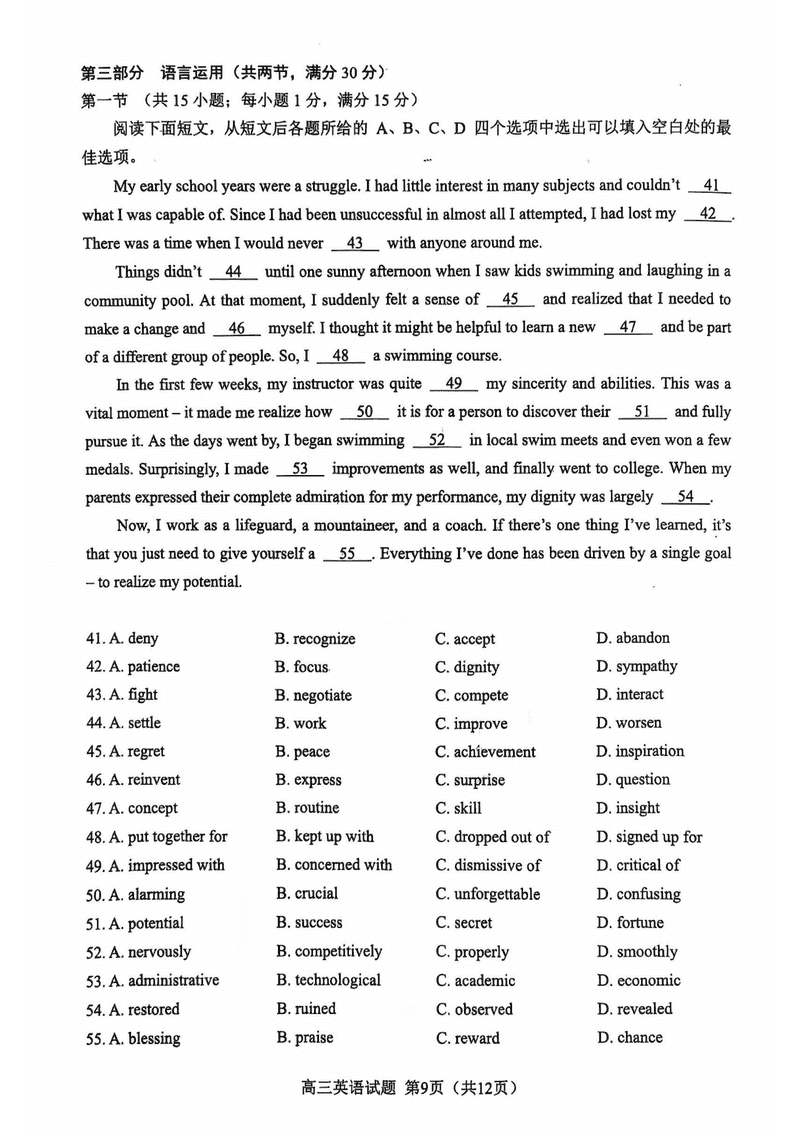 第三部分　语言运用（共两节，满分 30 分）
第一节　（共 15 小题；每小题 1 分，满分 15 分）

阅读下面短文，从短文后各题所给的 A、B、C、D 四个选项中选出可以填入空白处的最佳选项。

My early school years were a struggle. I had little interest in many subjects and couldn't __41__ what I was capable of. Since I had been unsuccessful in almost all I attempted, I had lost my __42__. There was a time when I would never __43__ with anyone around me.

Things didn't __44__ until one sunny afternoon when I saw kids swimming and laughing in a community pool. At that moment, I suddenly felt a sense of __45__ and realized that I needed to make a change and __46__ myself. I thought it might be helpful to learn a new __47__ and be part of a different group of people. So, I __48__ a swimming course.

In the first few weeks, my instructor was quite __49__ my sincerity and abilities. This was a vital moment – it made me realize how __50__ it is for a person to discover their __51__ and fully pursue it. As the days went by, I began swimming __52__ in local swim meets and even won a few medals. Surprisingly, I made __53__ improvements as well, and finally went to college. When my parents expressed their complete admiration for my performance, my dignity was largely __54__.

Now, I work as a lifeguard, a mountaineer, and a coach. If there's one thing I've learned, it's that you just need to give yourself a __55__. Everything I've done has been driven by a single goal – to realize my potential.

| | | | |
|---|---|---|---|
| 41. A. deny | B. recognize | C. accept | D. abandon |
| 42. A. patience | B. focus | C. dignity | D. sympathy |
| 43. A. fight | B. negotiate | C. compete | D. interact |
| 44. A. settle | B. work | C. improve | D. worsen |
| 45. A. regret | B. peace | C. achievement | D. inspiration |
| 46. A. reinvent | B. express | C. surprise | D. question |
| 47. A. concept | B. routine | C. skill | D. insight |
| 48. A. put together for | B. kept up with | C. dropped out of | D. signed up for |
| 49. A. impressed with | B. concerned with | C. dismissive of | D. critical of |
| 50. A. alarming | B. crucial | C. unforgettable | D. confusing |
| 51. A. potential | B. success | C. secret | D. fortune |
| 52. A. nervously | B. competitively | C. properly | D. smoothly |
| 53. A. administrative | B. technological | C. academic | D. economic |
| 54. A. restored | B. ruined | C. observed | D. revealed |
| 55. A. blessing | B. praise | C. reward | D. chance |

高三英语试题 第9页（共12页）